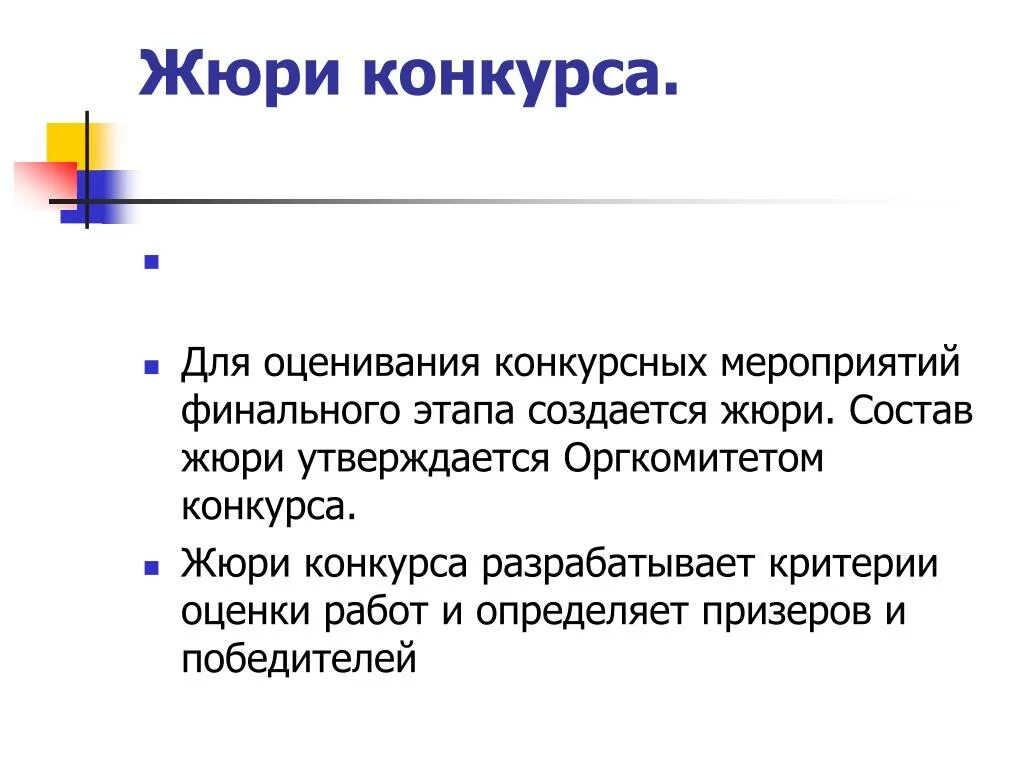 Жюри конкурса.

• 

• Для оценивания конкурсных мероприятий финального этапа создается жюри. Состав жюри утверждается Оргкомитетом конкурса.

• Жюри конкурса разрабатывает критерии оценки работ и определяет призеров и победителей